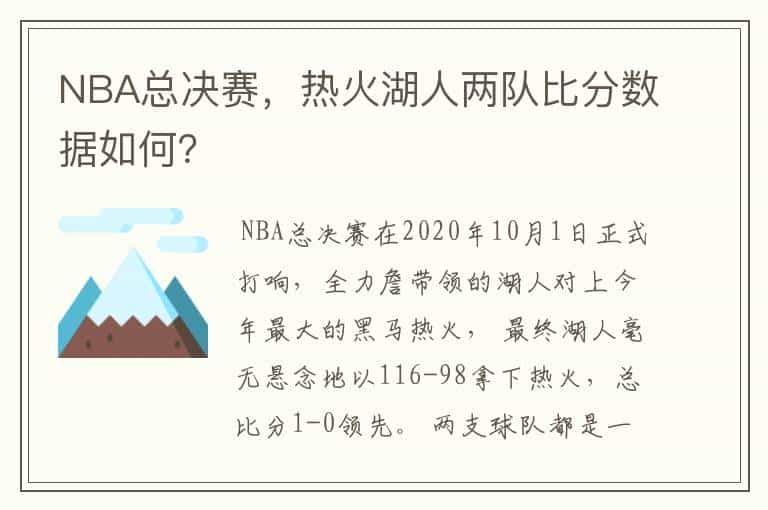 NBA总决赛，热火湖人两队比分数据如何?

NBA总决赛在2020年10月1日正式打响，全力詹带领的湖人对上今年最大的黑马热火，最终湖人毫无悬念地以116-98拿下热火，总比分1-0领先。两支球队都是一